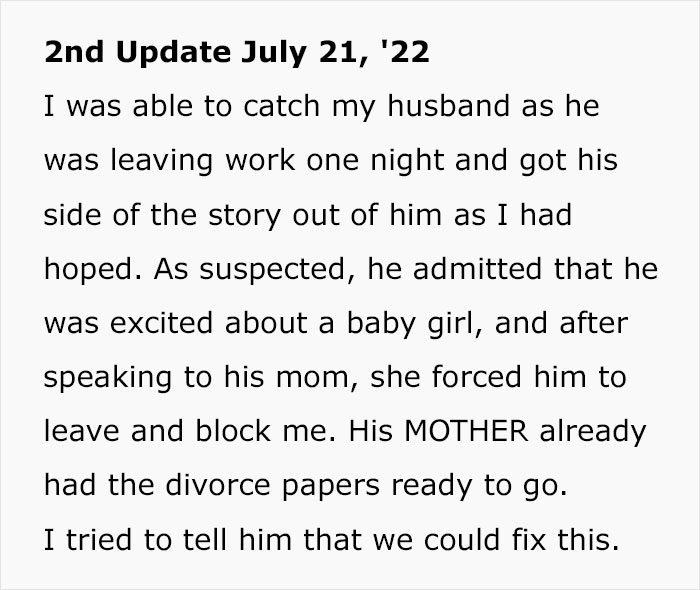 2nd Update July 21, '22

I was able to catch my husband as he was leaving work one night and got his side of the story out of him as I had hoped. As suspected, he admitted that he was excited about a baby girl, and after speaking to his mom, she forced him to leave and block me. His MOTHER already had the divorce papers ready to go.

I tried to tell him that we could fix this.